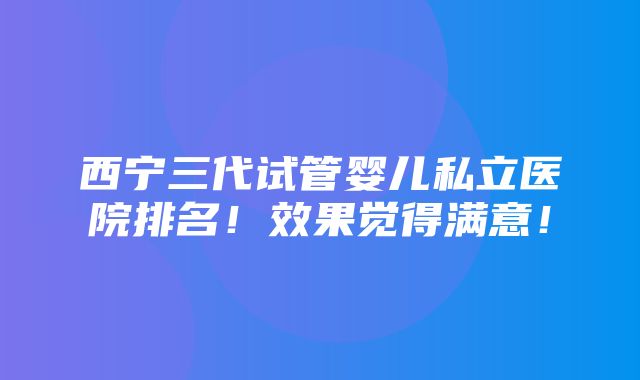 西宁三代试管婴儿私立医院排名！效果觉得满意！